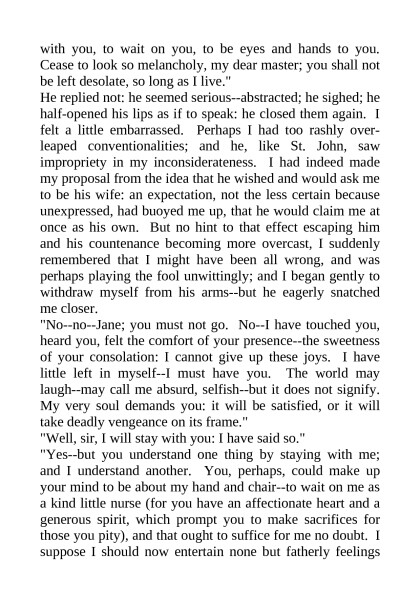 with you, to wait on you, to be eyes and hands to you. Cease to look so melancholy, my dear master; you shall not be left desolate, so long as I live."

He replied not: he seemed serious--abstracted; he sighed; he half-opened his lips as if to speak: he closed them again. I felt a little embarrassed. Perhaps I had too rashly overleaped conventionalities; and he, like St. John, saw impropriety in my inconsiderateness. I had indeed made my proposal from the idea that he wished and would ask me to be his wife: an expectation, not the less certain because unexpressed, had buoyed me up, that he would claim me at once as his own. But no hint to that effect escaping him and his countenance becoming more overcast, I suddenly remembered that I might have been all wrong, and was perhaps playing the fool unwittingly; and I began gently to withdraw myself from his arms--but he eagerly snatched me closer.

"No--no--Jane; you must not go. No--I have touched you, heard you, felt the comfort of your presence--the sweetness of your consolation: I cannot give up these joys. I have little left in myself--I must have you. The world may laugh--may call me absurd, selfish--but it does not signify. My very soul demands you: it will be satisfied, or it will take deadly vengeance on its frame."

"Well, sir, I will stay with you: I have said so."

"Yes--but you understand one thing by staying with me; and I understand another. You, perhaps, could make up your mind to be about my hand and chair--to wait on me as a kind little nurse (for you have an affectionate heart and a generous spirit, which prompt you to make sacrifices for those you pity), and that ought to suffice for me no doubt. I suppose I should now entertain none but fatherly feelings